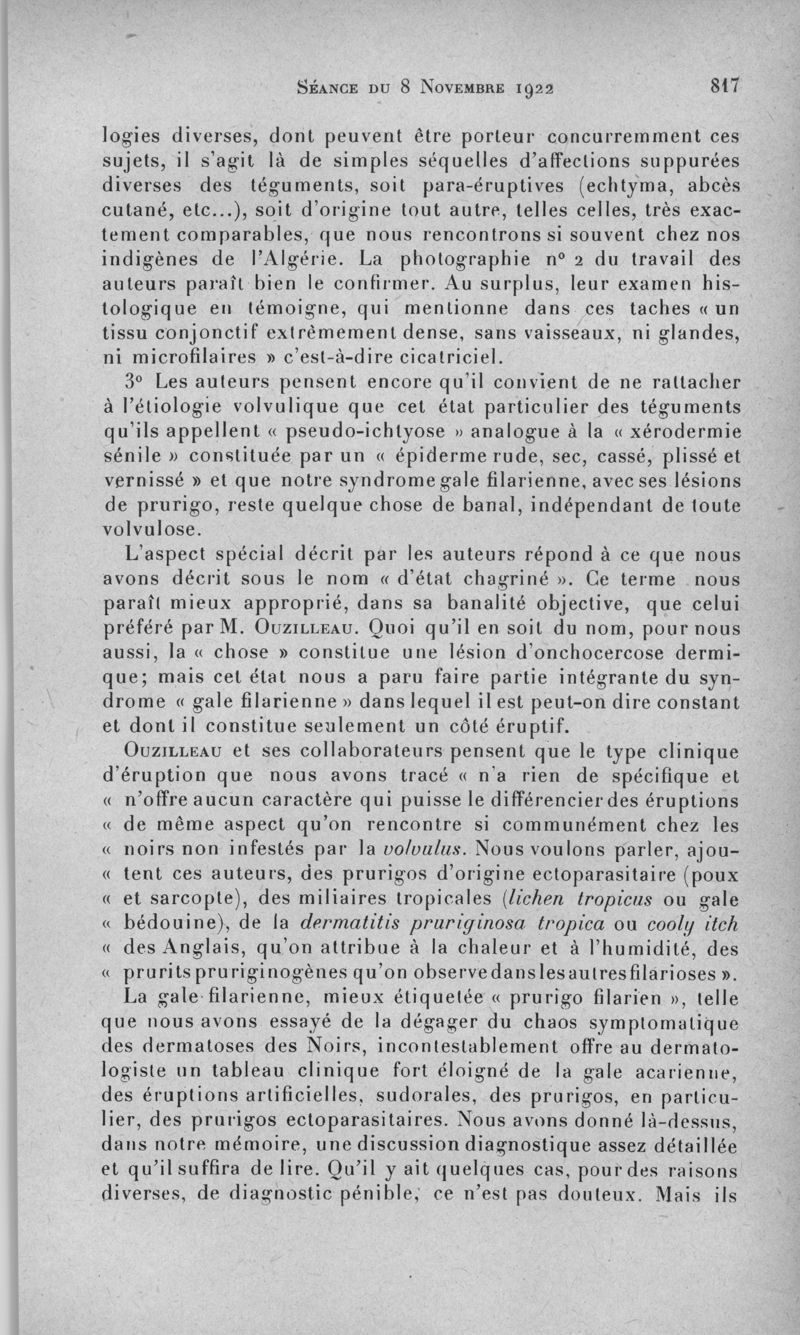 Séance du 8 Novembre 1922 817

logies diverses, dont peuvent être porteur concurremment ces sujets, il s'agit là de simples séquelles d'affections suppurées diverses des téguments, soit para-éruptives (echtyma, abcès cutané, etc...), soit d'origine tout autre, telles celles, très exactement comparables, que nous rencontrons si souvent chez nos indigènes de l'Algérie. La photographie n° 2 du travail des auteurs paraît bien le confirmer. Au surplus, leur examen histologique en témoigne, qui mentionne dans ces taches « un tissu conjonctif extrêmement dense, sans vaisseaux, ni glandes, ni microfilaires » c'est-à-dire cicatriciel.

3° Les auteurs pensent encore qu'il convient de ne rattacher à l'étiologie volvulique que cet état particulier des téguments qu'ils appellent « pseudo-ichtyose » analogue à la « xérodermie sénile » constituée par un « épiderme rude, sec, cassé, plissé et vernissé » et que notre syndrome gale filarienne, avec ses lésions de prurigo, reste quelque chose de banal, indépendant de toute volvulose.

L'aspect spécial décrit par les auteurs répond à ce que nous avons décrit sous le nom « d'état chagriné ». Ce terme nous paraît mieux approprié, dans sa banalité objective, que celui préféré par M. Ouzilleau. Quoi qu'il en soit du nom, pour nous aussi, la « chose » constitue une lésion d'onchocercose dermique; mais cet état nous a paru faire partie intégrante du syndrome « gale filarienne » dans lequel il est peut-on dire constant et dont il constitue seulement un côté éruptif.

Ouzilleau et ses collaborateurs pensent que le type clinique d'éruption que nous avons tracé « n'a rien de spécifique et « n'offre aucun caractère qui puisse le différencier des éruptions « de même aspect qu'on rencontre si communément chez les « noirs non infestés par la volvulus. Nous voulons parler, ajou- « tent ces auteurs, des prurigos d'origine ectoparasitaire (poux « et sarcopte), des miliaires tropicales (lichen tropicus ou gale « bédouine), de la dermatitis pruriginosa tropica ou cooly itch « des Anglais, qu'on attribue à la chaleur et à l'humidité, des « prurits pruriginogènes qu'on observe dans les autres filarioses ».

La gale filarienne, mieux étiquetée « prurigo filarien », telle que nous avons essayé de la dégager du chaos symptomatique des dermatoses des Noirs, incontestablement offre au dermatologiste un tableau clinique fort éloigné de la gale acarienne, des éruptions artificielles, sudorales, des prurigos, en particulier, des prurigos ectoparasitaires. Nous avons donné là-dessus, dans notre mémoire, une discussion diagnostique assez détaillée et qu'il suffira de lire. Qu'il y ait quelques cas, pour des raisons diverses, de diagnostic pénible, ce n'est pas douteux. Mais ils